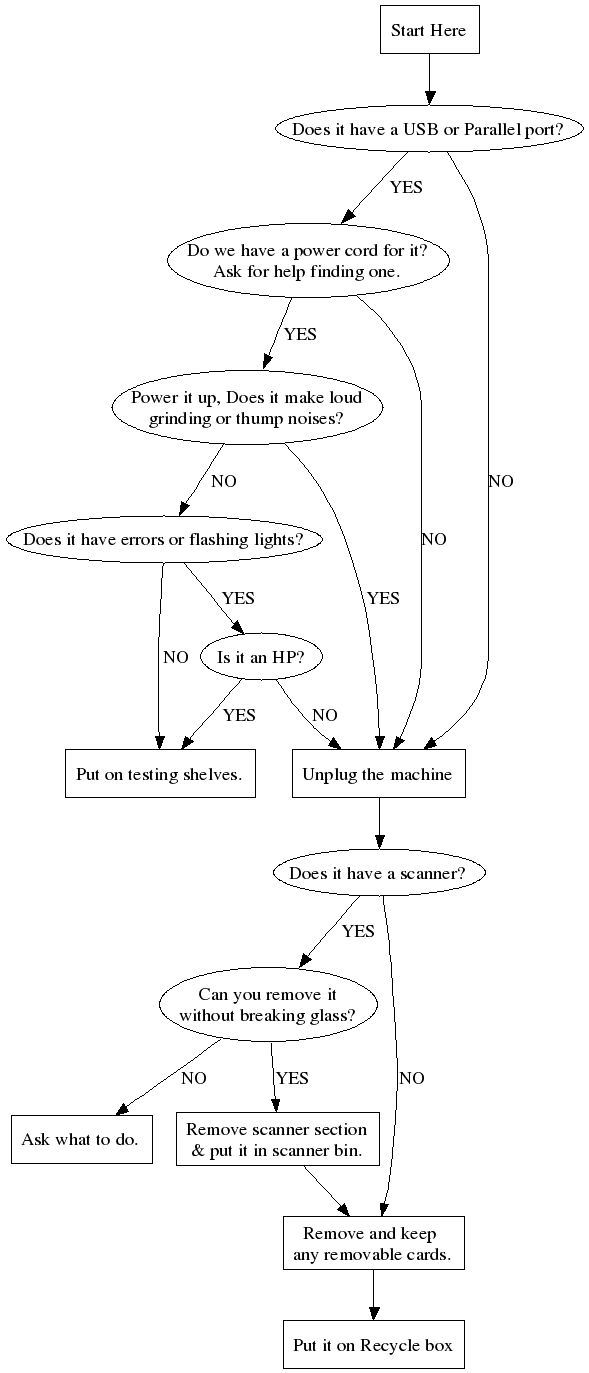 Start Here

Does it have a USB or Parallel port?

YES

NO

Do we have a power cord for it? Ask for help finding one.

YES

NO

Power it up, Does it make loud grinding or thump noises?

NO

YES

Does it have errors or flashing lights?

YES

NO

Is it an HP?

YES

NO

Put on testing shelves.

Unplug the machine

Does it have a scanner?

YES

NO

Can you remove it without breaking glass?

NO

YES

Ask what to do.

Remove scanner section & put it in scanner bin.

Remove and keep any removable cards.

Put it on Recycle box